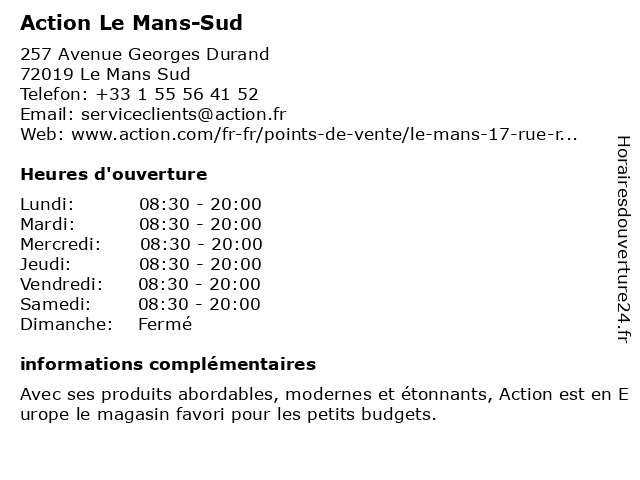 Action Le Mans-Sud

257 Avenue Georges Durand
72019 Le Mans Sud
Telefon: +33 1 55 56 41 52
Email: serviceclients@action.fr
Web: www.action.com/fr-fr/points-de-vente/le-mans-17-rue-r...

Heures d'ouverture

| Lundi: | 08:30 - 20:00 |
|---|---|
| Mardi: | 08:30 - 20:00 |
| Mercredi: | 08:30 - 20:00 |
| Jeudi: | 08:30 - 20:00 |
| Vendredi: | 08:30 - 20:00 |
| Samedi: | 08:30 - 20:00 |
| Dimanche: | Fermé |

informations complémentaires

Avec ses produits abordables, modernes et étonnants, Action est en Europe le magasin favori pour les petits budgets.

Horairesdouverture24.fr